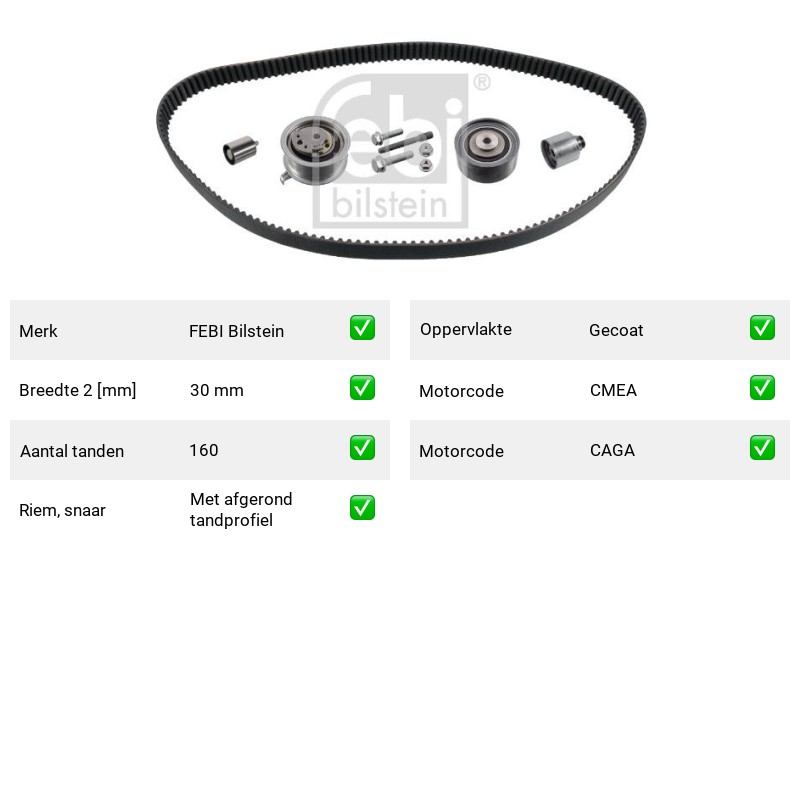 Merk FEBI Bilstein ☑
Breedte 2 [mm] 30 mm ☑
Aantal tanden 160 ☑
Riem, snaar Met afgerond tandprofiel ☑

Oppervlakte Gecoat ☑
Motorcode CMEA ☑
Motorcode CAGA ☑

febi bilstein®